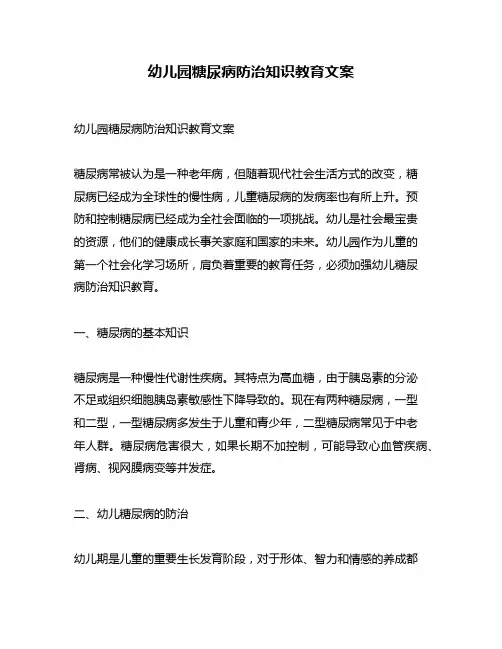 幼儿园糖尿病防治知识教育文案

幼儿园糖尿病防治知识教育文案

糖尿病常被认为是一种老年病，但随着现代社会生活方式的改变，糖尿病已经成为全球性的慢性病，儿童糖尿病的发病率也有所上升。预防和控制糖尿病已经成为全社会面临的一项挑战。幼儿是社会最宝贵的资源，他们的健康成长事关家庭和国家的未来。幼儿园作为儿童的第一个社会化学习场所，肩负着重要的教育任务，必须加强幼儿糖尿病防治知识教育。

一、糖尿病的基本知识

糖尿病是一种慢性代谢性疾病。其特点为高血糖，由于胰岛素的分泌不足或组织细胞胰岛素敏感性下降导致的。现在有两种糖尿病，一型和二型，一型糖尿病多发生于儿童和青少年，二型糖尿病常见于中老年人群。糖尿病危害很大，如果长期不加控制，可能导致心血管疾病、肾病、视网膜病变等并发症。

二、幼儿糖尿病的防治

幼儿期是儿童的重要生长发育阶段，对于形体、智力和情感的养成都